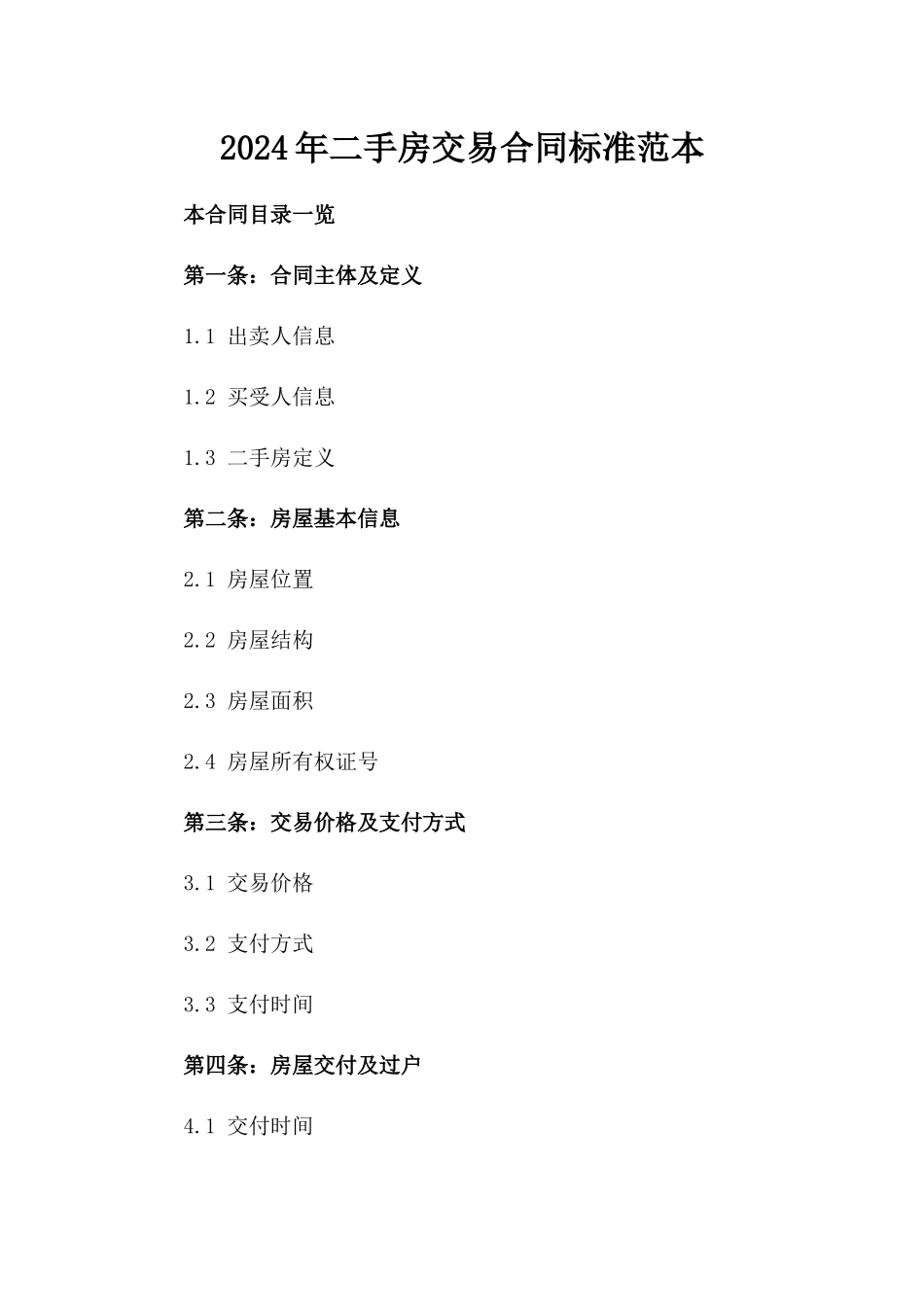 2024年二手房交易合同标准范本

本合同目录一览

第一条：合同主体及定义

1.1 出卖人信息

1.2 买受人信息

1.3 二手房定义

第二条：房屋基本信息

2.1 房屋位置

2.2 房屋结构

2.3 房屋面积

2.4 房屋所有权证号

第三条：交易价格及支付方式

3.1 交易价格

3.2 支付方式

3.3 支付时间

第四条：房屋交付及过户

4.1 交付时间